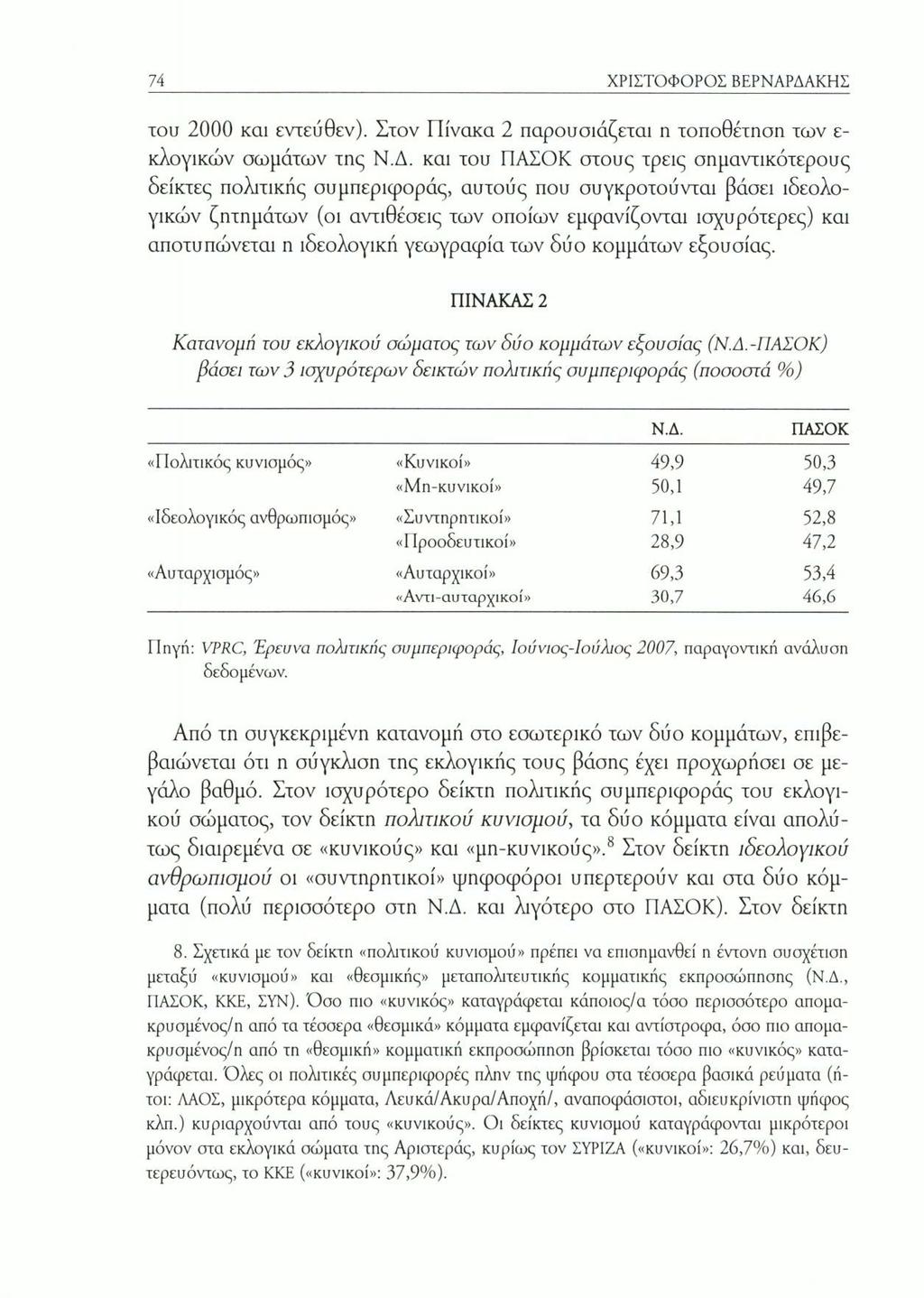 74 ΧΡΙΣΤΟΦΟΡΟΣ ΒΕΡΝΑΡΔΑΚΗΣ

του 2000 και εντεύθεν). Στον Πίνακα 2 παρουσιάζεται η τοποθέτηση των εκλογικών σωμάτων της Ν.Δ. και του ΠΑΣΟΚ στους τρεις σημαντικότερους δείκτες πολιτικής συμπεριφοράς, αυτούς που συγκροτούνται βάσει ιδεολογικών ζητημάτων (οι αντιθέσεις των οποίων εμφανίζονται ισχυρότερες) και αποτυπώνεται η ιδεολογική γεωγραφία των δύο κομμάτων εξουσίας.

ΠΙΝΑΚΑΣ 2

Κατανομή του εκλογικού σώματος των δύο κομμάτων εξουσίας (Ν.Δ.-ΠΑΣΟΚ) βάσει των 3 ισχυρότερων δεικτών πολιτικής συμπεριφοράς (ποσοστά %)

| | | Ν.Δ. | ΠΑΣΟΚ |
|---|---|---|---|
| «Πολιτικός κυνισμός» | «Κυνικοί» | 49,9 | 50,3 |
| | «Μη-κυνικοί» | 50,1 | 49,7 |
| «Ιδεολογικός ανθρωπισμός» | «Συντηρητικοί» | 71,1 | 52,8 |
| | «Προοδευτικοί» | 28,9 | 47,2 |
| «Αυταρχισμός» | «Αυταρχικοί» | 69,3 | 53,4 |
| | «Αντι-αυταρχικοί» | 30,7 | 46,6 |

Πηγή: VPRC, Έρευνα πολιτικής συμπεριφοράς, Ιούνιος-Ιούλιος 2007, παραγοντική ανάλυση δεδομένων.

Από τη συγκεκριμένη κατανομή στο εσωτερικό των δύο κομμάτων, επιβεβαιώνεται ότι η σύγκλιση της εκλογικής τους βάσης έχει προχωρήσει σε μεγάλο βαθμό. Στον ισχυρότερο δείκτη πολιτικής συμπεριφοράς του εκλογικού σώματος, τον δείκτη πολιτικού κυνισμού, τα δύο κόμματα είναι απολύτως διαιρεμένα σε «κυνικούς» και «μη-κυνικούς».$^8$ Στον δείκτη ιδεολογικού ανθρωπισμού οι «συντηρητικοί» ψηφοφόροι υπερτερούν και στα δύο κόμματα (πολύ περισσότερο στη Ν.Δ. και λιγότερο στο ΠΑΣΟΚ). Στον δείκτη

8. Σχετικά με τον δείκτη «πολιτικού κυνισμού» πρέπει να επισημανθεί η έντονη συσχέτιση μεταξύ «κυνισμού» και «θεσμικής» μεταπολιτευτικής κομματικής εκπροσώπησης (Ν.Δ., ΠΑΣΟΚ, ΚΚΕ, ΣΥΝ). Όσο πιο «κυνικός» καταγράφεται κάποιος/α τόσο περισσότερο απομακρυσμένος/η από τα τέσσερα «θεσμικά» κόμματα εμφανίζεται και αντίστροφα, όσο πιο απομακρυσμένος/η από τη «θεσμική» κομματική εκπροσώπηση βρίσκεται τόσο πιο «κυνικός» καταγράφεται. Όλες οι πολιτικές συμπεριφορές πλην της ψήφου στα τέσσερα βασικά ρεύματα (ήτοι: ΛΑΟΣ, μικρότερα κόμματα, Λευκά/Άκυρα/Αποχή/, αναποφάσιστοι, αδιευκρίνιστη ψήφος κλπ.) κυριαρχούνται από τους «κυνικούς». Οι δείκτες κυνισμού καταγράφονται μικρότεροι μόνον στα εκλογικά σώματα της Αριστεράς, κυρίως τον ΣΥΡΙΖΑ («κυνικοί»: 26,7%) και, δευτερευόντως, το ΚΚΕ («κυνικοί»: 37,9%).